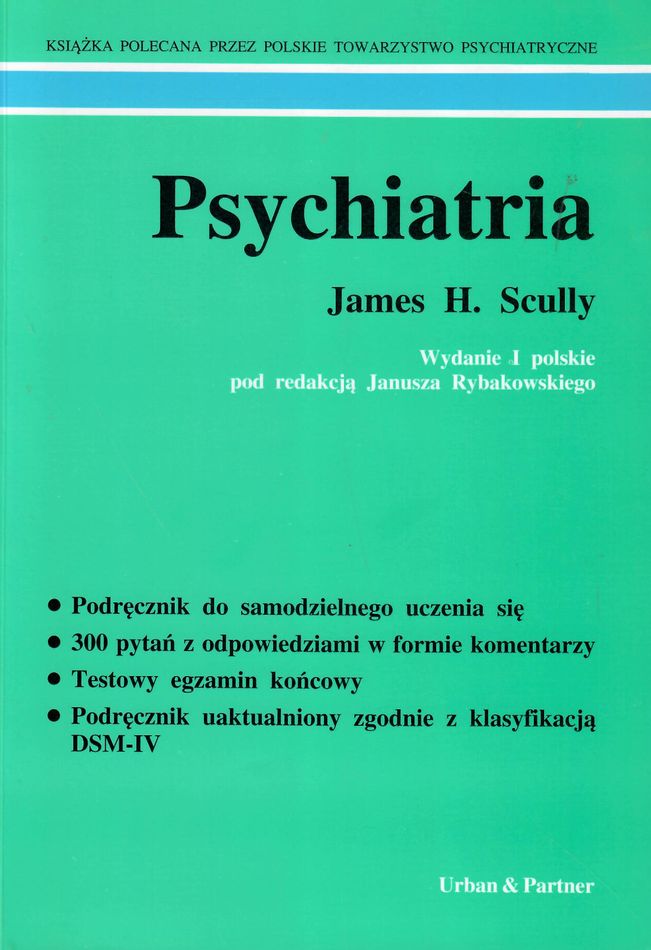 KSIĄŻKA POLECANA PRZEZ POLSKIE TOWARZYSTWO PSYCHIATRYCZNE

Psychiatria

James H. Scully

Wydanie I polskie
pod redakcją Janusza Rybakowskiego

• Podręcznik do samodzielnego uczenia się
• 300 pytań z odpowiedziami w formie komentarzy
• Testowy egzamin końcowy
• Podręcznik uaktualniony zgodnie z klasyfikacją DSM-IV

Urban & Partner